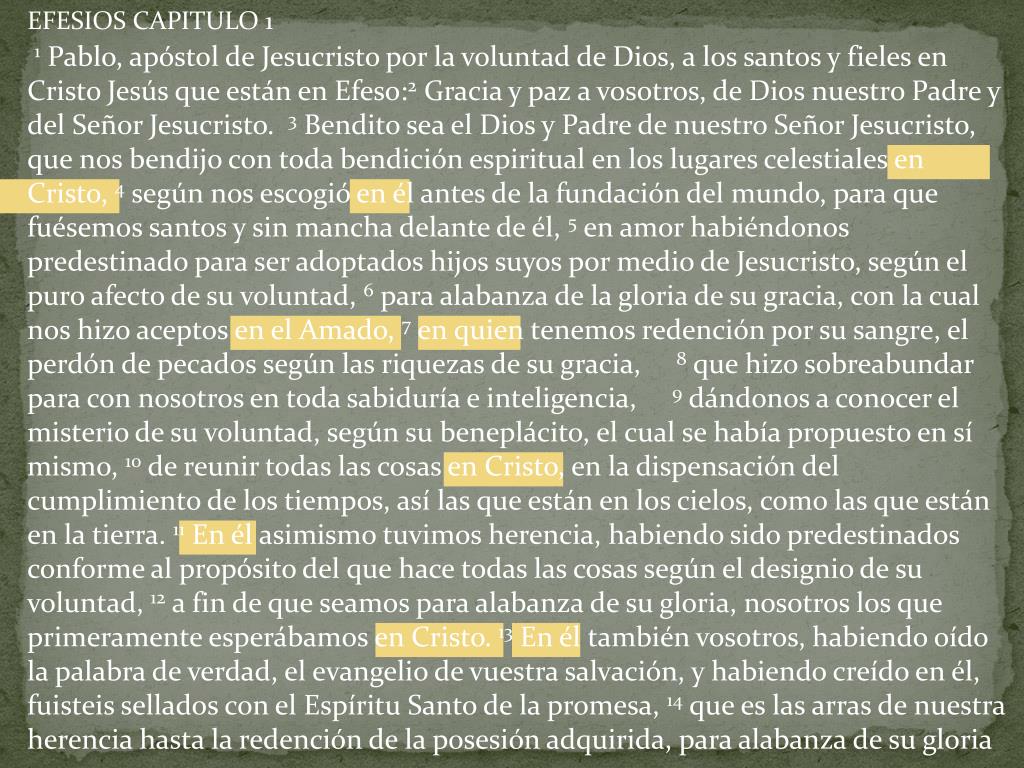 EFESIOS CAPITULO 1

$^{1}$ Pablo, apóstol de Jesucristo por la voluntad de Dios, a los santos y fieles en Cristo Jesús que están en Efeso:$^{2}$ Gracia y paz a vosotros, de Dios nuestro Padre y del Señor Jesucristo. $^{3}$ Bendito sea el Dios y Padre de nuestro Señor Jesucristo, que nos bendijo con toda bendición espiritual en los lugares celestiales en Cristo, $^{4}$ según nos escogió en él antes de la fundación del mundo, para que fuésemos santos y sin mancha delante de él, $^{5}$ en amor habiéndonos predestinado para ser adoptados hijos suyos por medio de Jesucristo, según el puro afecto de su voluntad, $^{6}$ para alabanza de la gloria de su gracia, con la cual nos hizo aceptos en el Amado, $^{7}$ en quien tenemos redención por su sangre, el perdón de pecados según las riquezas de su gracia, $^{8}$ que hizo sobreabundar para con nosotros en toda sabiduría e inteligencia, $^{9}$ dándonos a conocer el misterio de su voluntad, según su beneplácito, el cual se había propuesto en sí mismo, $^{10}$ de reunir todas las cosas en Cristo, en la dispensación del cumplimiento de los tiempos, así las que están en los cielos, como las que están en la tierra. $^{11}$ En él asimismo tuvimos herencia, habiendo sido predestinados conforme al propósito del que hace todas las cosas según el designio de su voluntad, $^{12}$ a fin de que seamos para alabanza de su gloria, nosotros los que primeramente esperábamos en Cristo. $^{13}$ En él también vosotros, habiendo oído la palabra de verdad, el evangelio de vuestra salvación, y habiendo creído en él, fuisteis sellados con el Espíritu Santo de la promesa, $^{14}$ que es las arras de nuestra herencia hasta la redención de la posesión adquirida, para alabanza de su gloria